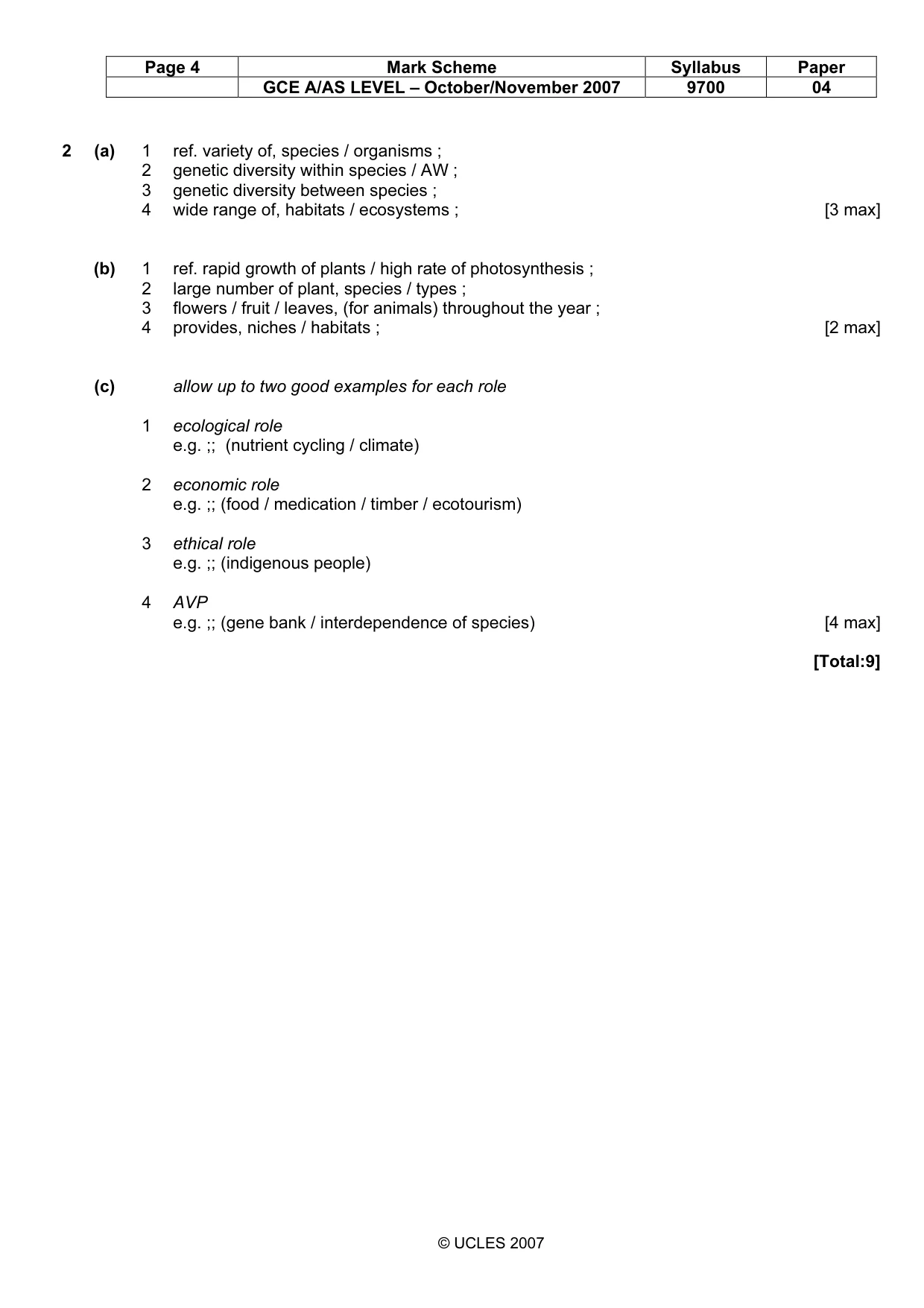 | Page 4 | Mark Scheme | Syllabus | Paper |
|---|---|---|---|
| | GCE A/AS LEVEL – October/November 2007 | 9700 | 04 |

2 (a) 1 ref. variety of, species / organisms ;
2 genetic diversity within species / AW ;
3 genetic diversity between species ;
4 wide range of, habitats / ecosystems ; [3 max]

(b) 1 ref. rapid growth of plants / high rate of photosynthesis ;
2 large number of plant, species / types ;
3 flowers / fruit / leaves, (for animals) throughout the year ;
4 provides, niches / habitats ; [2 max]

(c) allow up to two good examples for each role

1 ecological role
e.g. ;; (nutrient cycling / climate)

2 economic role
e.g. ;; (food / medication / timber / ecotourism)

3 ethical role
e.g. ;; (indigenous people)

4 AVP
e.g. ;; (gene bank / interdependence of species) [4 max]

[Total:9]

© UCLES 2007